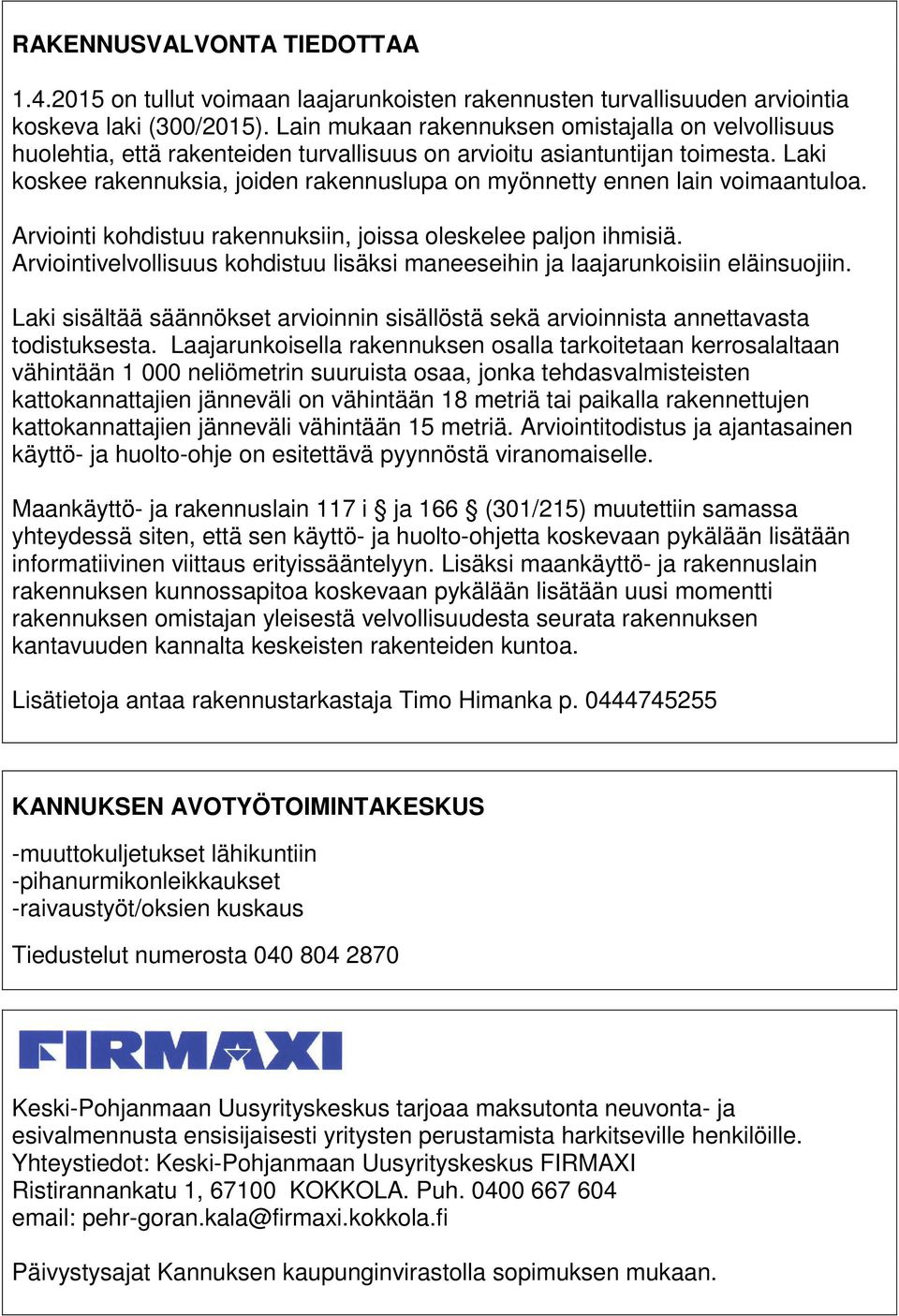 RAKENNUSVALVONTA TIEDOTTAA

1.4.2015 on tullut voimaan laajarunkoisten rakennusten turvallisuuden arviointia koskeva laki (300/2015). Lain mukaan rakennuksen omistajalla on velvollisuus huolehtia, että rakenteiden turvallisuus on arvioitu asiantuntijan toimesta. Laki koskee rakennuksia, joiden rakennuslupa on myönnetty ennen lain voimaantuloa.

Arviointi kohdistuu rakennuksiin, joissa oleskelee paljon ihmisiä. Arviointivelvollisuus kohdistuu lisäksi maneeseihin ja laajarunkoisiin eläinsuojiin.

Laki sisältää säännökset arvioinnin sisällöstä sekä arvioinnista annettavasta todistuksesta. Laajarunkoisella rakennuksen osalla tarkoitetaan kerrosalaltaan vähintään 1 000 neliömetrin suuruista osaa, jonka tehdasvalmisteisten kattokannattajien jänneväli on vähintään 18 metriä tai paikalla rakennettujen kattokannattajien jänneväli vähintään 15 metriä. Arviointitodistus ja ajantasainen käyttö- ja huolto-ohje on esitettävä pyynnöstä viranomaiselle.

Maankäyttö- ja rakennuslain 117 i § ja 166 § (301/215) muutettiin samassa yhteydessä siten, että sen käyttö- ja huolto-ohjetta koskevaan pykälään lisätään informatiivinen viittaus erityissääntelyyn. Lisäksi maankäyttö- ja rakennuslain rakennuksen kunnossapitoa koskevaan pykälään lisätään uusi momentti rakennuksen omistajan yleisestä velvollisuudesta seurata rakennuksen kantavuuden kannalta keskeisten rakenteiden kuntoa.

Lisätietoja antaa rakennustarkastaja Timo Himanka p. 0444745255

KANNUKSEN AVOTYÖTOIMINTAKESKUS

-muuttokuljetukset lähikuntiin
-pihanurmikonleikkaukset
-raivaustyöt/oksien kuskaus

Tiedustelut numerosta 040 804 2870

FIRMAXI

Keski-Pohjanmaan Uusyrityskeskus tarjoaa maksutonta neuvonta- ja esivalmennusta ensisijaisesti yritysten perustamista harkitseville henkilöille.
Yhteystiedot: Keski-Pohjanmaan Uusyrityskeskus FIRMAXI
Ristirannankatu 1, 67100 KOKKOLA. Puh. 0400 667 604
email: pehr-goran.kala@firmaxi.kokkola.fi

Päivystysajat Kannuksen kaupunginvirastolla sopimuksen mukaan.